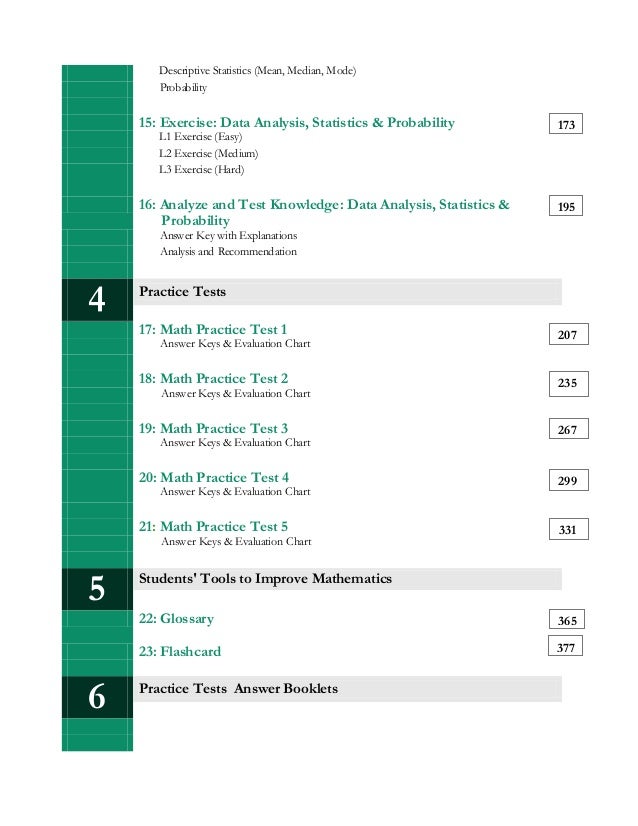 Descriptive Statistics (Mean, Median, Mode)
Probability

15: Exercise: Data Analysis, Statistics & Probability 173
L1 Exercise (Easy)
L2 Exercise (Medium)
L3 Exercise (Hard)

16: Analyze and Test Knowledge: Data Analysis, Statistics & Probability 195
Answer Key with Explanations
Analysis and Recommendation

4 Practice Tests

17: Math Practice Test 1 207
Answer Keys & Evaluation Chart

18: Math Practice Test 2 235
Answer Keys & Evaluation Chart

19: Math Practice Test 3 267
Answer Keys & Evaluation Chart

20: Math Practice Test 4 299
Answer Keys & Evaluation Chart

21: Math Practice Test 5 331
Answer Keys & Evaluation Chart

5 Students' Tools to Improve Mathematics

22: Glossary 365

23: Flashcard 377

6 Practice Tests Answer Booklets